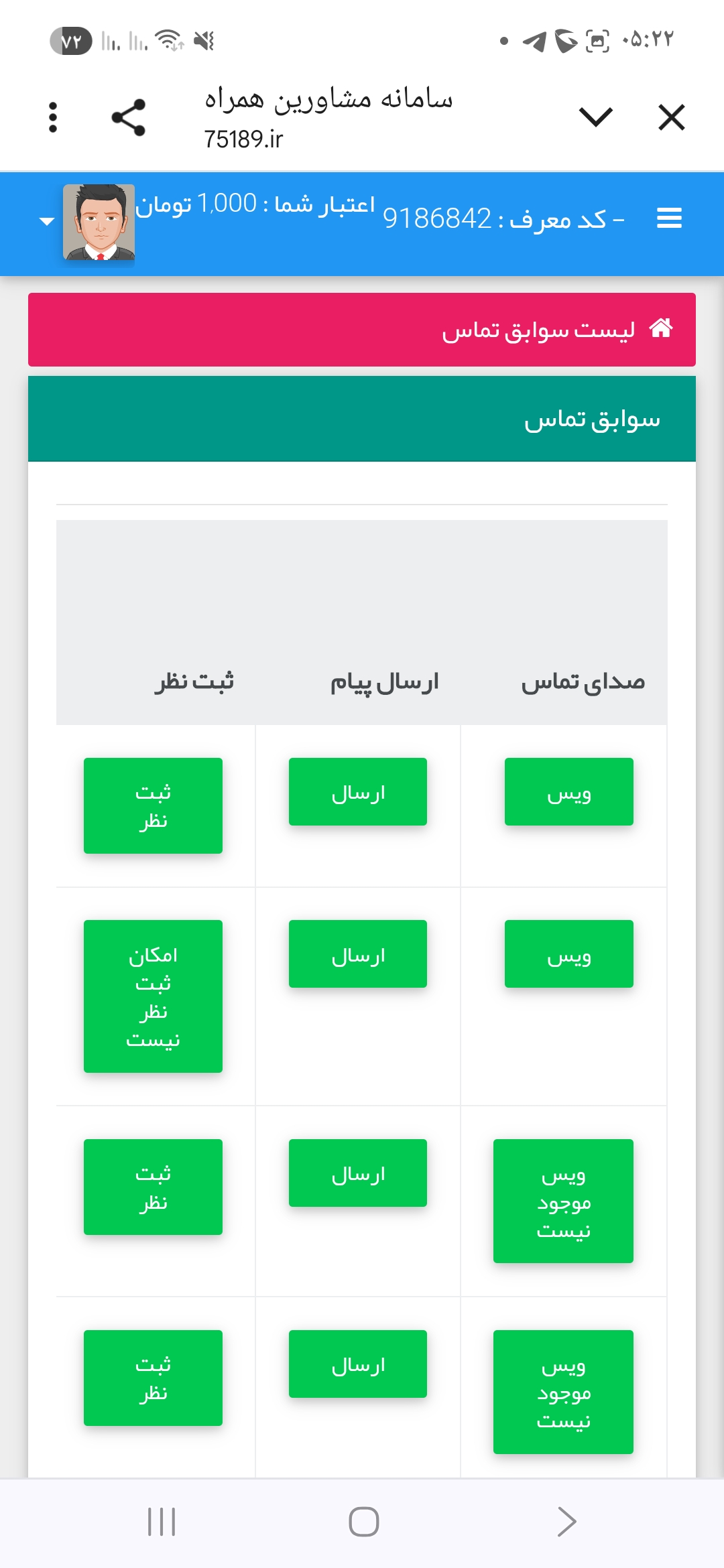 ۰۵:۲۲ ۷۲

سامانه مشاورین همراه
75189.ir

- کد معرف : 9186842 اعتبار شما : 1,000 تومان

لیست سوابق تماس

سوابق تماس

| صدای تماس | ارسال پیام | ثبت نظر |
|---|---|---|
| ویس | ارسال | ثبت نظر |
| ویس | ارسال | امکان ثبت نظر نیست |
| ویس موجود نیست | ارسال | ثبت نظر |
| ویس موجود نیست | ارسال | ثبت نظر |